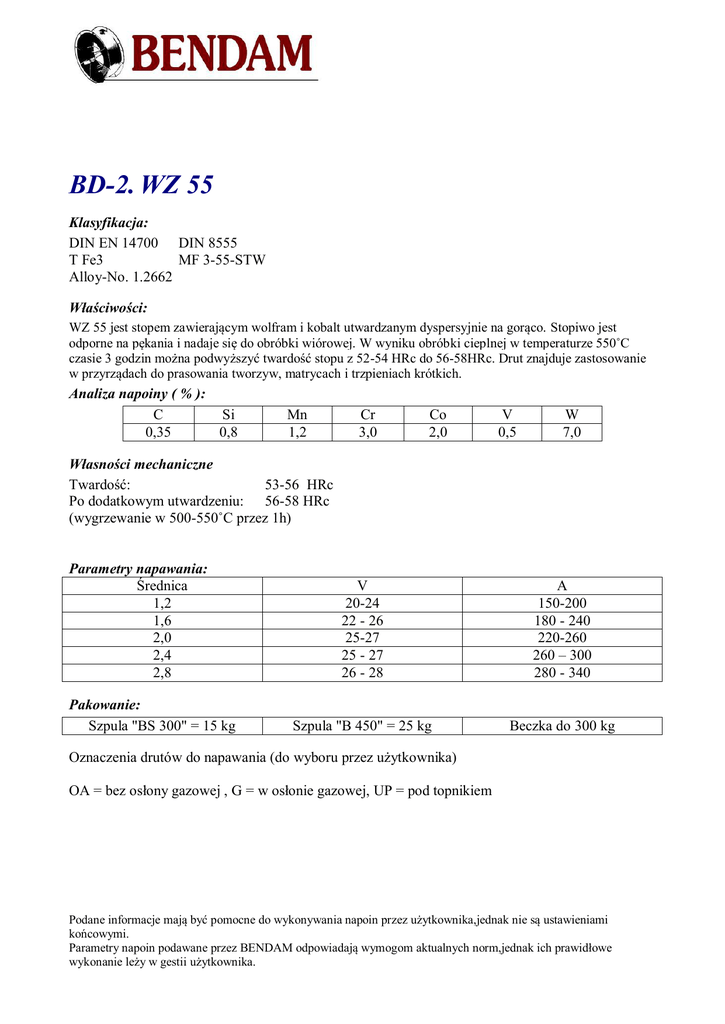 BENDAM

BD-2. WZ 55

Klasyfikacja:
DIN EN 14700 DIN 8555
T Fe3 MF 3-55-STW
Alloy-No. 1.2662

Właściwości:
WZ 55 jest stopem zawierającym wolfram i kobalt utwardzanym dyspersyjnie na gorąco. Stopiwo jest odporne na pękania i nadaje się do obróbki wiórowej. W wyniku obróbki cieplnej w temperaturze 550˚C czasie 3 godzin można podwyższyć twardość stopu z 52-54 HRc do 56-58HRc. Drut znajduje zastosowanie w przyrządach do prasowania tworzyw, matrycach i trzpieniach krótkich.

Analiza napoiny ( % ):

| C | Si | Mn | Cr | Co | V | W |
|---|---|---|---|---|---|---|
| 0,35 | 0,8 | 1,2 | 3,0 | 2,0 | 0,5 | 7,0 |

Własności mechaniczne
Twardość: 53-56 HRc
Po dodatkowym utwardzeniu: 56-58 HRc
(wygrzewanie w 500-550˚C przez 1h)

Parametry napawania:

| Średnica | V | A |
|---|---|---|
| 1,2 | 20-24 | 150-200 |
| 1,6 | 22 - 26 | 180 - 240 |
| 2,0 | 25-27 | 220-260 |
| 2,4 | 25 - 27 | 260 – 300 |
| 2,8 | 26 - 28 | 280 - 340 |

Pakowanie:

| Szpula "BS 300" = 15 kg | Szpula "B 450" = 25 kg | Beczka do 300 kg |
|---|---|---|

Oznaczenia drutów do napawania (do wyboru przez użytkownika)

OA = bez osłony gazowej , G = w osłonie gazowej, UP = pod topnikiem

Podane informacje mają być pomocne do wykonywania napoin przez użytkownika,jednak nie są ustawieniami końcowymi.
Parametry napoin podawane przez BENDAM odpowiadają wymogom aktualnych norm,jednak ich prawidłowe wykonanie leży w gestii użytkownika.